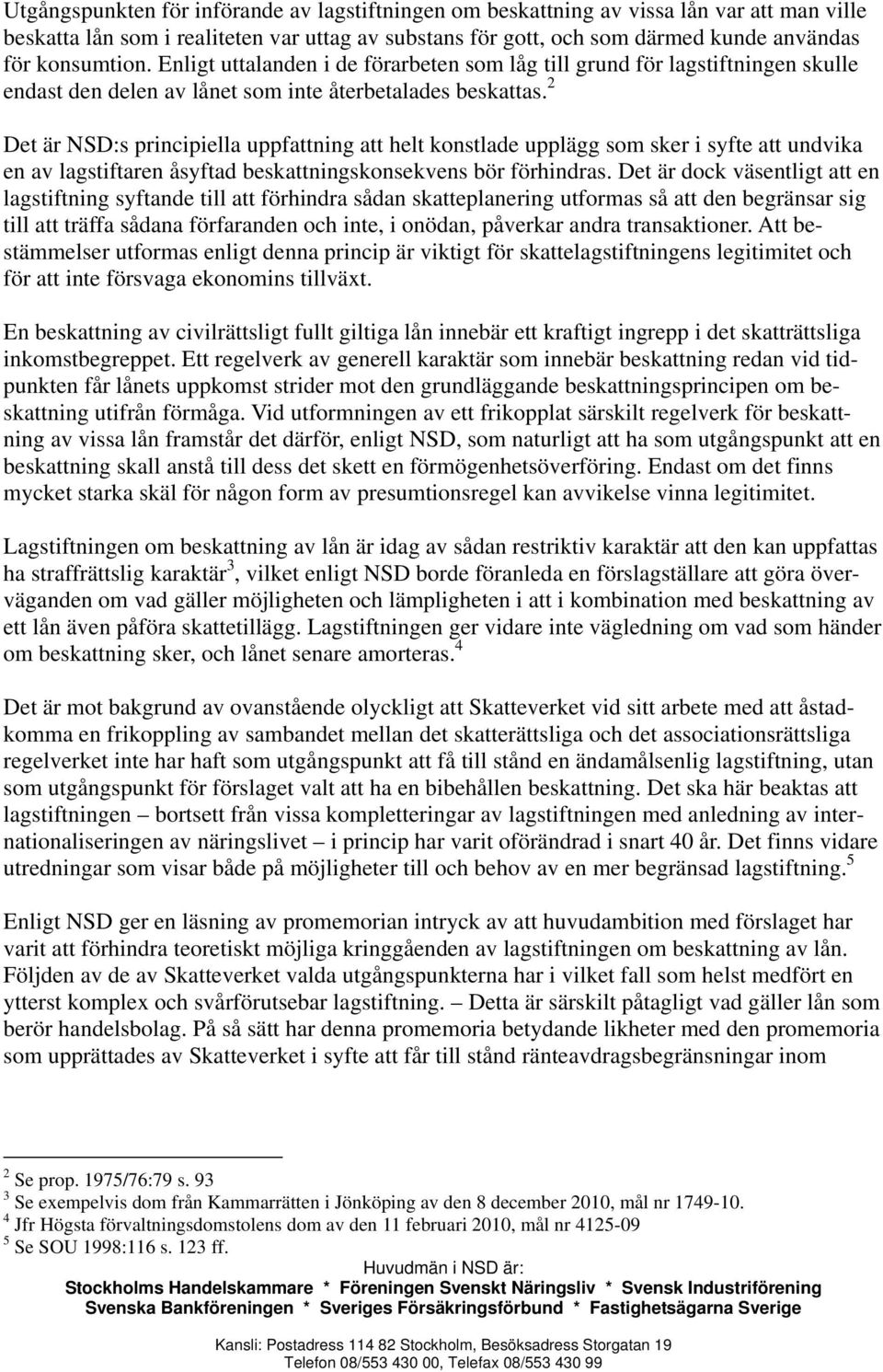 Utgångspunkten för införande av lagstiftningen om beskattning av vissa lån var att man ville beskatta lån som i realiteten var uttag av substans för gott, och som därmed kunde användas för konsumtion. Enligt uttalanden i de förarbeten som låg till grund för lagstiftningen skulle endast den delen av lånet som inte återbetalades beskattas.$^2$

Det är NSD:s principiella uppfattning att helt konstlade upplägg som sker i syfte att undvika en av lagstiftaren åsyftad beskattningskonsekvens bör förhindras. Det är dock väsentligt att en lagstiftning syftande till att förhindra sådan skatteplanering utformas så att den begränsar sig till att träffa sådana förfaranden och inte, i onödan, påverkar andra transaktioner. Att bestämmelser utformas enligt denna princip är viktigt för skattelagstiftningens legitimitet och för att inte försvaga ekonomins tillväxt.

En beskattning av civilrättsligt fullt giltiga lån innebär ett kraftigt ingrepp i det skatträttsliga inkomstbegreppet. Ett regelverk av generell karaktär som innebär beskattning redan vid tidpunkten får lånets uppkomst strider mot den grundläggande beskattningsprincipen om beskattning utifrån förmåga. Vid utformningen av ett frikopplat särskilt regelverk för beskattning av vissa lån framstår det därför, enligt NSD, som naturligt att ha som utgångspunkt att en beskattning skall anstå till dess det skett en förmögenhetsöverföring. Endast om det finns mycket starka skäl för någon form av presumtionsregel kan avvikelse vinna legitimitet.

Lagstiftningen om beskattning av lån är idag av sådan restriktiv karaktär att den kan uppfattas ha straffrättslig karaktär$^3$, vilket enligt NSD borde föranleda en förslagställare att göra överväganden om vad gäller möjligheten och lämpligheten i att i kombination med beskattning av ett lån även påföra skattetillägg. Lagstiftningen ger vidare inte vägledning om vad som händer om beskattning sker, och lånet senare amorteras.$^4$

Det är mot bakgrund av ovanstående olyckligt att Skatteverket vid sitt arbete med att åstadkomma en frikoppling av sambandet mellan det skatterättsliga och det associationsrättsliga regelverket inte har haft som utgångspunkt att få till stånd en ändamålsenlig lagstiftning, utan som utgångspunkt för förslaget valt att ha en bibehållen beskattning. Det ska här beaktas att lagstiftningen – bortsett från vissa kompletteringar av lagstiftningen med anledning av internationaliseringen av näringslivet – i princip har varit oförändrad i snart 40 år. Det finns vidare utredningar som visar både på möjligheter till och behov av en mer begränsad lagstiftning.$^5$

Enligt NSD ger en läsning av promemorian intryck av att huvudambition med förslaget har varit att förhindra teoretiskt möjliga kringgåenden av lagstiftningen om beskattning av lån. Följden av de av Skatteverket valda utgångspunkterna har i vilket fall som helst medfört en ytterst komplex och svårförutsebar lagstiftning. – Detta är särskilt påtagligt vad gäller lån som berör handelsbolag. På så sätt har denna promemoria betydande likheter med den promemoria som upprättades av Skatteverket i syfte att får till stånd ränteavdragsbegränsningar inom

$^2$ Se prop. 1975/76:79 s. 93
$^3$ Se exempelvis dom från Kammarrätten i Jönköping av den 8 december 2010, mål nr 1749-10.
$^4$ Jfr Högsta förvaltningsdomstolens dom av den 11 februari 2010, mål nr 4125-09
$^5$ Se SOU 1998:116 s. 123 ff.

Huvudmän i NSD är:
Stockholms Handelskammare * Föreningen Svenskt Näringsliv * Svensk Industriförening
Svenska Bankföreningen * Sveriges Försäkringsförbund * Fastighetsägarna Sverige

Kansli: Postadress 114 82 Stockholm, Besöksadress Storgatan 19
Telefon 08/553 430 00, Telefax 08/553 430 99